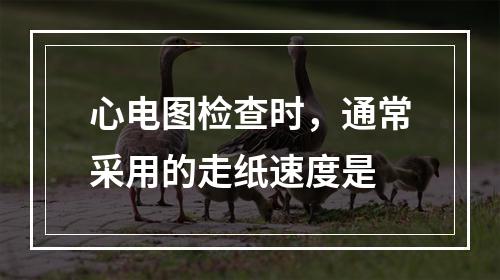 心电图检查时，通常采用的走纸速度是